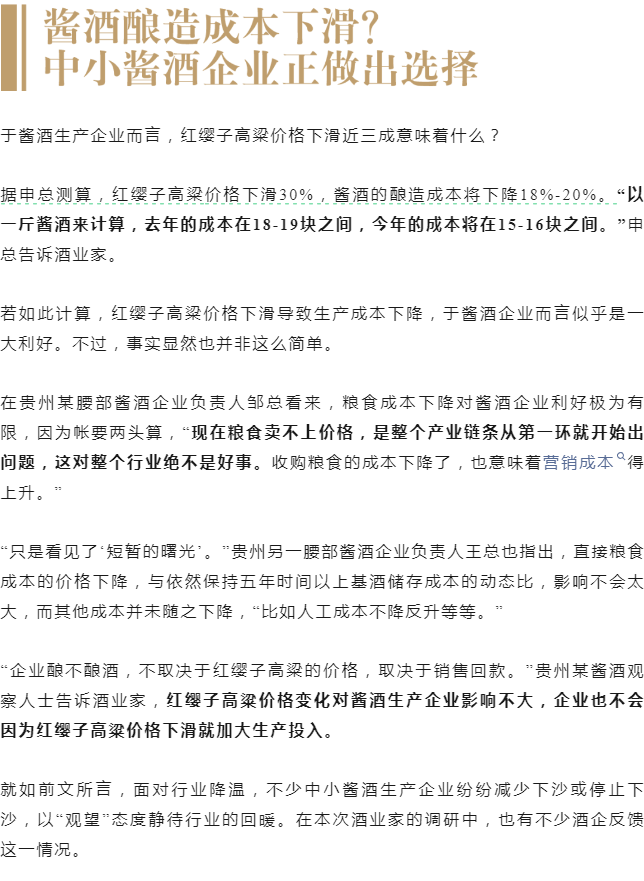 酱酒酿造成本下滑？
中小酱酒企业正做出选择

于酱酒生产企业而言，红缨子高粱价格下滑近三成意味着什么？

据申总测算，红缨子高粱价格下滑30%，酱酒的酿造成本将下降18%-20%。“以一斤酱酒来计算，去年的成本在18-19块之间，今年的成本将在15-16块之间。”申总告诉酒业家。

若如此计算，红缨子高粱价格下滑导致生产成本下降，于酱酒企业而言似乎是一大利好。不过，事实显然也并非这么简单。

在贵州某腰部酱酒企业负责人邹总看来，粮食成本下降对酱酒企业利好极为有限，因为帐要两头算，“现在粮食卖不上价格，是整个产业链条从第一环就开始出问题，这对整个行业绝不是好事。收购粮食的成本下降了，也意味着营销成本得上升。”

“只是看见了‘短暂的曙光’。”贵州另一腰部酱酒企业负责人王总也指出，直接粮食成本的价格下降，与依然保持五年时间以上基酒储存成本的动态比，影响不会太大，而其他成本并未随之下降，“比如人工成本不降反升等等。”

“企业酿不酿酒，不取决于红缨子高粱的价格，取决于销售回款。”贵州某酱酒观察人士告诉酒业家，红缨子高粱价格变化对酱酒生产企业影响不大，企业也不会因为红缨子高粱价格下滑就加大生产投入。

就如前文所言，面对行业降温，不少中小酱酒生产企业纷纷减少下沙或停止下沙，以“观望”态度静待行业的回暖。在本次酒业家的调研中，也有不少酒企反馈这一情况。